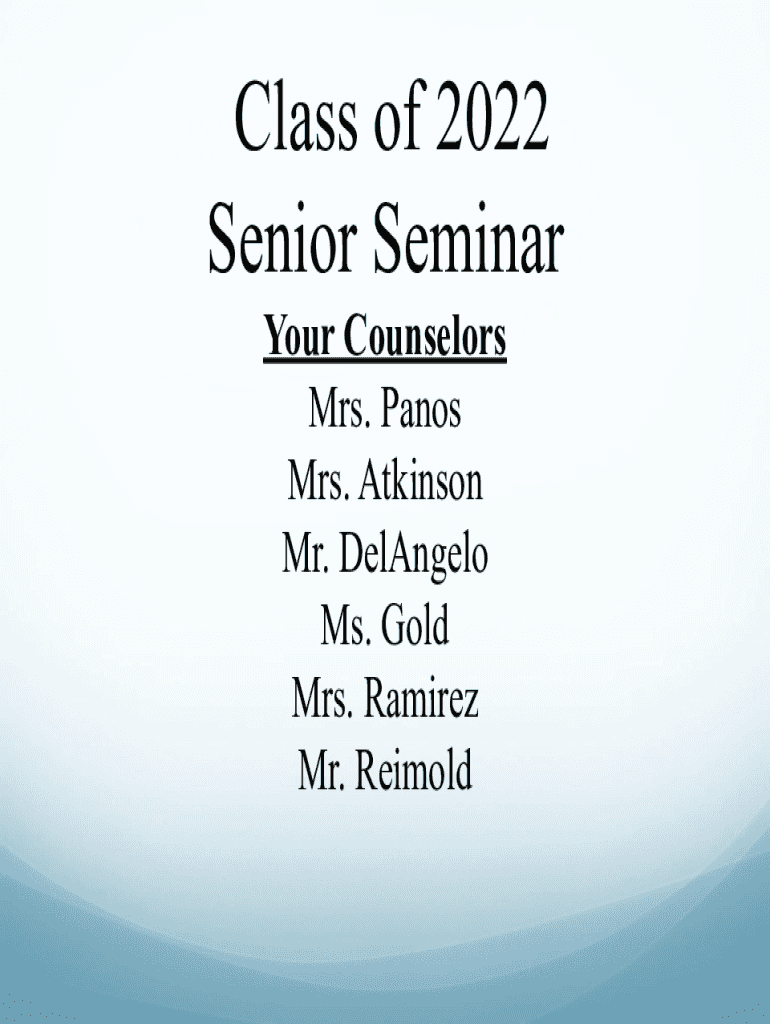 Class of 2022
Senior Seminar

Your Counselors

Mrs. Panos

Mrs. Atkinson

Mr. DelAngelo

Ms. Gold

Mrs. Ramirez

Mr. Reimold